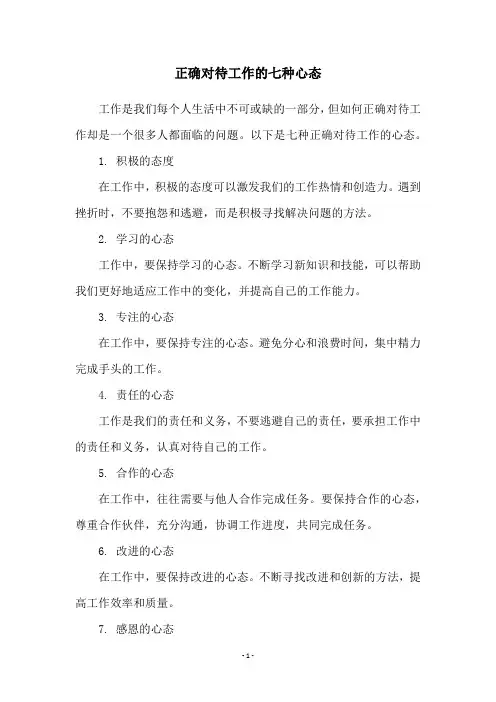 正确对待工作的七种心态

工作是我们每个人生活中不可或缺的一部分，但如何正确对待工作却是一个很多人都面临的问题。以下是七种正确对待工作的心态。

1. 积极的态度

在工作中，积极的态度可以激发我们的工作热情和创造力。遇到挫折时，不要抱怨和逃避，而是积极寻找解决问题的方法。

2. 学习的心态

工作中，要保持学习的心态。不断学习新知识和技能，可以帮助我们更好地适应工作中的变化，并提高自己的工作能力。

3. 专注的心态

在工作中，要保持专注的心态。避免分心和浪费时间，集中精力完成手头的工作。

4. 责任的心态

工作是我们的责任和义务，不要逃避自己的责任，要承担工作中的责任和义务，认真对待自己的工作。

5. 合作的心态

在工作中，往往需要与他人合作完成任务。要保持合作的心态，尊重合作伙伴，充分沟通，协调工作进度，共同完成任务。

6. 改进的心态

在工作中，要保持改进的心态。不断寻找改进和创新的方法，提高工作效率和质量。

7. 感恩的心态

- 1 -